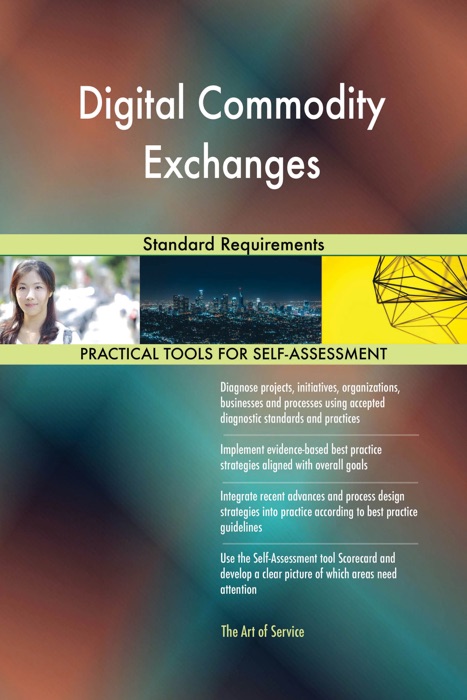 Digital Commodity Exchanges

Standard Requirements

PRACTICAL TOOLS FOR SELF-ASSESSMENT

Diagnose projects, initiatives, organizations, businesses and processes using accepted diagnostic standards and practices

Implement evidence-based best practice strategies aligned with overall goals

Integrate recent advances and process design strategies into practice according to best practice guidelines

Use the Self-Assessment tool Scorecard and develop a clear picture of which areas need attention

The Art of Service